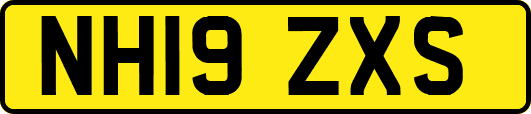 NH19 ZXS